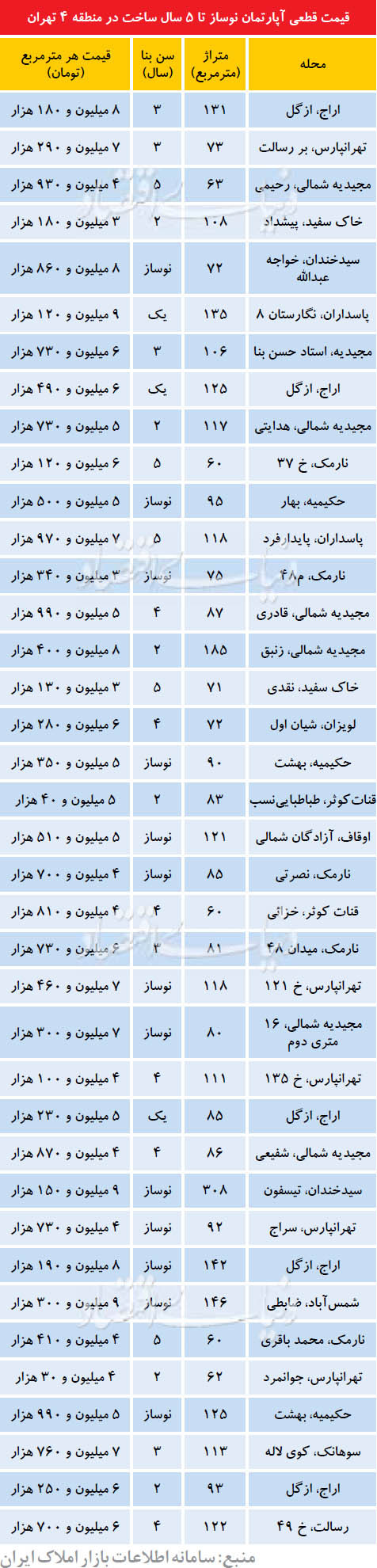 قیمت قطعی آپارتمان نوساز تا ۵ سال ساخت در منطقه ۴ تهران

| محله | متراژ (مترمربع) | سن بنا (سال) | قیمت هر مترمربع (تومان) |
|---|---|---|---|
| اراج، ازگل | ۱۳۱ | ۳ | ۸ میلیون و ۱۸۰ هزار |
| تهرانپارس، بر رسالت | ۷۳ | ۳ | ۷ میلیون و ۲۹۰ هزار |
| مجیدیه شمالی، رحیمی | ۶۳ | ۵ | ۴ میلیون و ۹۳۰ هزار |
| خاک سفید، پیشداد | ۱۰۸ | ۲ | ۳ میلیون و ۱۸۰ هزار |
| سیدخندان، خواجه عبدالله | ۷۲ | نوساز | ۸ میلیون و ۸۶۰ هزار |
| پاسداران، نگارستان ۸ | ۱۳۵ | یک | ۹ میلیون و ۱۲۰ هزار |
| مجیدیه، استاد حسن بنا | ۱۰۶ | ۳ | ۶ میلیون و ۷۳۰ هزار |
| اراج، ازگل | ۱۲۵ | یک | ۶ میلیون و ۴۹۰ هزار |
| مجیدیه شمالی، هدایتی | ۱۱۷ | ۲ | ۵ میلیون و ۷۳۰ هزار |
| نارمک، خ ۳۷ | ۶۰ | ۵ | ۶ میلیون و ۱۲۰ هزار |
| حکیمیه، بهار | ۹۵ | نوساز | ۵ میلیون و ۵۰۰ هزار |
| پاسداران، پایدارفرد | ۱۱۸ | ۵ | ۷ میلیون و ۹۷۰ هزار |
| نارمک، م۴۸ | ۷۵ | نوساز | ۳ میلیون و ۳۴۰ هزار |
| مجیدیه شمالی، قادری | ۸۷ | ۴ | ۵ میلیون و ۹۹۰ هزار |
| مجیدیه شمالی، زنبق | ۱۸۵ | ۲ | ۸ میلیون و ۴۰۰ هزار |
| خاک سفید، نقدی | ۷۱ | ۵ | ۳ میلیون و ۱۳۰ هزار |
| لویزان، شیان اول | ۷۲ | ۴ | ۶ میلیون و ۲۸۰ هزار |
| حکیمیه، بهشت | ۹۰ | نوساز | ۵ میلیون و ۳۵۰ هزار |
| قنات‌کوثر، طباطبایی‌نسب | ۸۳ | ۲ | ۵ میلیون و ۴۰ هزار |
| اوقاف، آزادگان شمالی | ۱۲۱ | نوساز | ۵ میلیون و ۵۱۰ هزار |
| نارمک، نصرتی | ۸۵ | نوساز | ۴ میلیون و ۷۰۰ هزار |
| قنات کوثر، خزائی | ۶۰ | ۴ | ۴ میلیون و ۸۱۰ هزار |
| نارمک، میدان ۴۸ | ۸۱ | ۳ | ۶ میلیون و ۷۳۰ هزار |
| تهرانپارس، خ ۱۲۱ | ۱۱۸ | نوساز | ۷ میلیون و ۴۶۰ هزار |
| مجیدیه شمالی، ۱۶ متری دوم | ۸۰ | نوساز | ۷ میلیون و ۳۰۰ هزار |
| تهرانپارس، خ ۱۳۵ | ۱۱۱ | ۴ | ۴ میلیون و ۱۰۰ هزار |
| اراج، ازگل | ۸۵ | یک | ۵ میلیون و ۲۳۰ هزار |
| مجیدیه شمالی، شفیعی | ۸۶ | ۴ | ۴ میلیون و ۸۷۰ هزار |
| سیدخندان، تیسفون | ۳۰۸ | نوساز | ۹ میلیون و ۱۵۰ هزار |
| تهرانپارس، سراج | ۹۲ | نوساز | ۴ میلیون و ۷۳۰ هزار |
| اراج، ازگل | ۱۴۲ | نوساز | ۸ میلیون و ۱۹۰ هزار |
| شمس‌آباد، ضابطی | ۱۴۶ | نوساز | ۹ میلیون و ۳۰۰ هزار |
| نارمک، محمد باقری | ۶۰ | ۵ | ۴ میلیون و ۴۱۰ هزار |
| تهرانپارس، جوانمرد | ۶۲ | ۲ | ۴ میلیون و ۳۰ هزار |
| حکیمیه، بهشت | ۱۲۵ | نوساز | ۵ میلیون و ۹۹۰ هزار |
| سوهانک، کوی لاله | ۱۱۳ | ۳ | ۷ میلیون و ۷۶۰ هزار |
| اراج، ازگل | ۹۳ | ۲ | ۶ میلیون و ۲۵۰ هزار |
| رسالت، خ ۴۹ | ۱۲۲ | ۴ | ۶ میلیون و ۷۰۰ هزار |

منبع: سامانه اطلاعات بازار املاک ایران